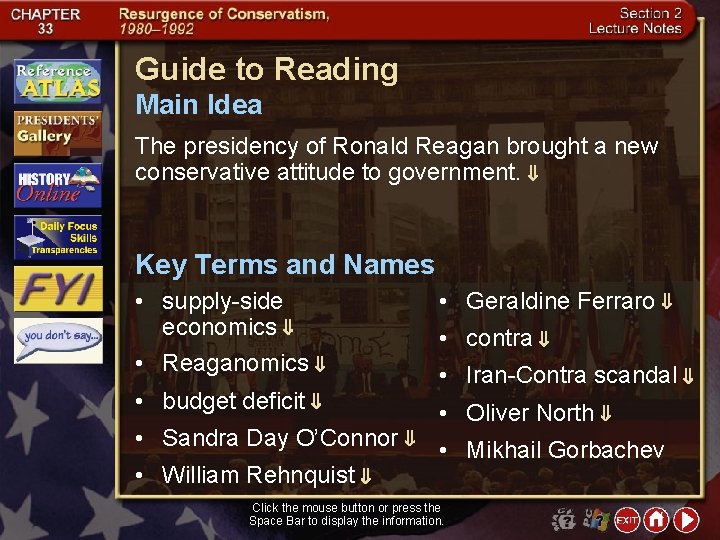 CHAPTER 33

Resurgence of Conservatism, 1980–1992

Section 2
Lecture Notes

Reference ATLAS

PRESIDENTS' Gallery

HISTORY Online

Daily Focus Skills Transparencies

FYI

you don't say...

Guide to Reading

Main Idea

The presidency of Ronald Reagan brought a new conservative attitude to government. ⇓

Key Terms and Names

• supply-side economics ⇓
• Reaganomics ⇓
• budget deficit ⇓
• Sandra Day O'Connor ⇓
• William Rehnquist ⇓

• Geraldine Ferraro ⇓
• contra ⇓
• Iran-Contra scandal ⇓
• Oliver North ⇓
• Mikhail Gorbachev

Click the mouse button or press the Space Bar to display the information.

EXIT